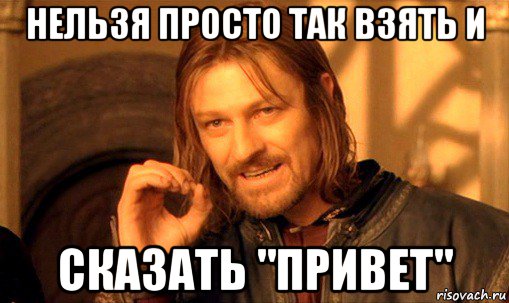 НЕЛЬЗЯ ПРОСТО ТАК ВЗЯТЬ И

СКАЗАТЬ "ПРИВЕТ"

risovach.ru